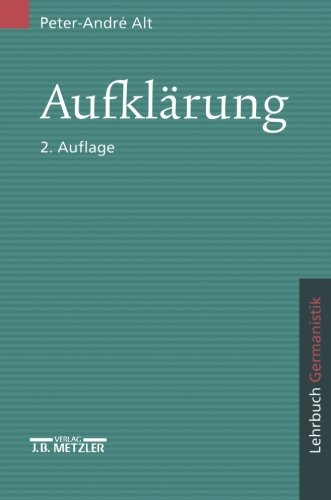 Peter-André Alt

Aufklärung

2. Auflage

Lehrbuch Germanistik

VERLAG
J.B. METZLER